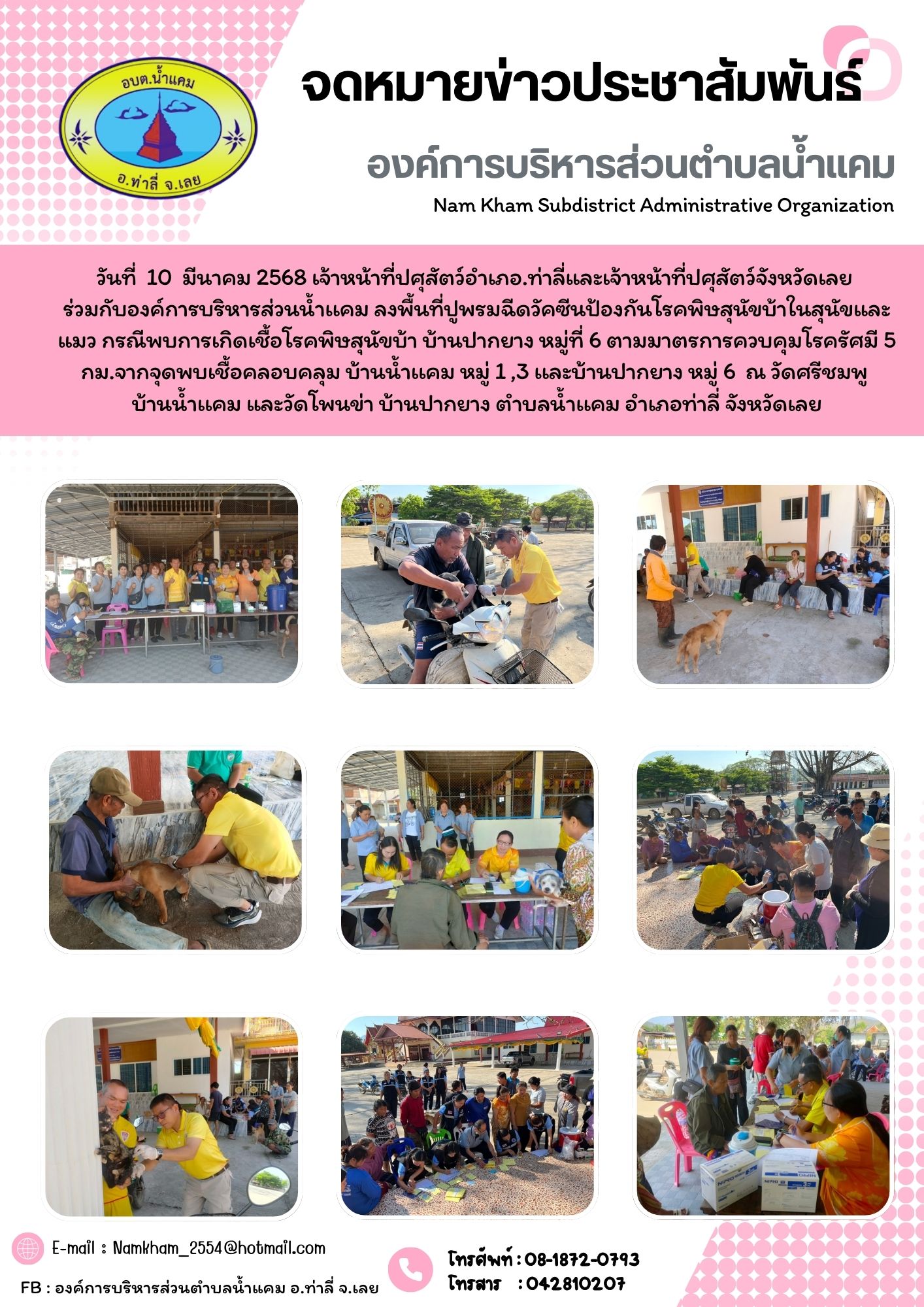 อบต.น้ำแคม
อ.ท่าลี่ จ.เลย

จดหมายข่าวประชาสัมพันธ์

องค์การบริหารส่วนตำบลน้ำแคม

Nam Kham Subdistrict Administrative Organization

วันที่ 10 มีนาคม 2568 เจ้าหน้าที่ปศุสัตว์อำเภอ.ท่าลี่และเจ้าหน้าที่ปศุสัตว์จังหวัดเลย ร่วมกับองค์การบริหารส่วนน้ำแคม ลงพื้นที่ปูพรมฉีดวัคซีนป้องกันโรคพิษสุนัขบ้าในสุนัขและแมว กรณีพบการเกิดเชื้อโรคพิษสุนัขบ้า บ้านปากยาง หมู่ที่ 6 ตามมาตรการควบคุมโรครัศมี 5 กม.จากจุดพบเชื้อคลอบคลุม บ้านน้ำแคม หมู่ 1 ,3 และบ้านปากยาง หมู่ 6 ณ วัดศรีชมพู บ้านน้ำแคม และวัดโพนข่า บ้านปากยาง ตำบลน้ำแคม อำเภอท่าลี่ จังหวัดเลย

E-mail : Namkham_2554@hotmail.com

FB : องค์การบริหารส่วนตำบลน้ำแคม อ.ท่าลี่ จ.เลย

โทรศัพท์ : 08-1872-0793
โทรสาร : 042810207